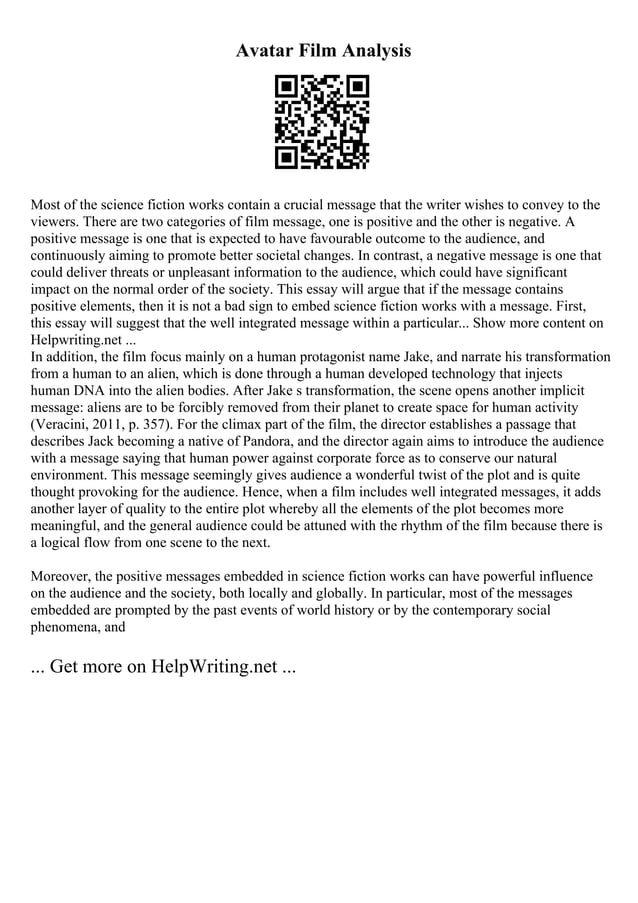 Avatar Film Analysis

Most of the science fiction works contain a crucial message that the writer wishes to convey to the viewers. There are two categories of film message, one is positive and the other is negative. A positive message is one that is expected to have favourable outcome to the audience, and continuously aiming to promote better societal changes. In contrast, a negative message is one that could deliver threats or unpleasant information to the audience, which could have significant impact on the normal order of the society. This essay will argue that if the message contains positive elements, then it is not a bad sign to embed science fiction works with a message. First, this essay will suggest that the well integrated message within a particular... Show more content on Helpwriting.net ...
In addition, the film focus mainly on a human protagonist name Jake, and narrate his transformation from a human to an alien, which is done through a human developed technology that injects human DNA into the alien bodies. After Jake s transformation, the scene opens another implicit message: aliens are to be forcibly removed from their planet to create space for human activity (Veracini, 2011, p. 357). For the climax part of the film, the director establishes a passage that describes Jack becoming a native of Pandora, and the director again aims to introduce the audience with a message saying that human power against corporate force as to conserve our natural environment. This message seemingly gives audience a wonderful twist of the plot and is quite thought provoking for the audience. Hence, when a film includes well integrated messages, it adds another layer of quality to the entire plot whereby all the elements of the plot becomes more meaningful, and the general audience could be attuned with the rhythm of the film because there is a logical flow from one scene to the next.

Moreover, the positive messages embedded in science fiction works can have powerful influence on the audience and the society, both locally and globally. In particular, most of the messages embedded are prompted by the past events of world history or by the contemporary social phenomena, and

... Get more on HelpWriting.net ...